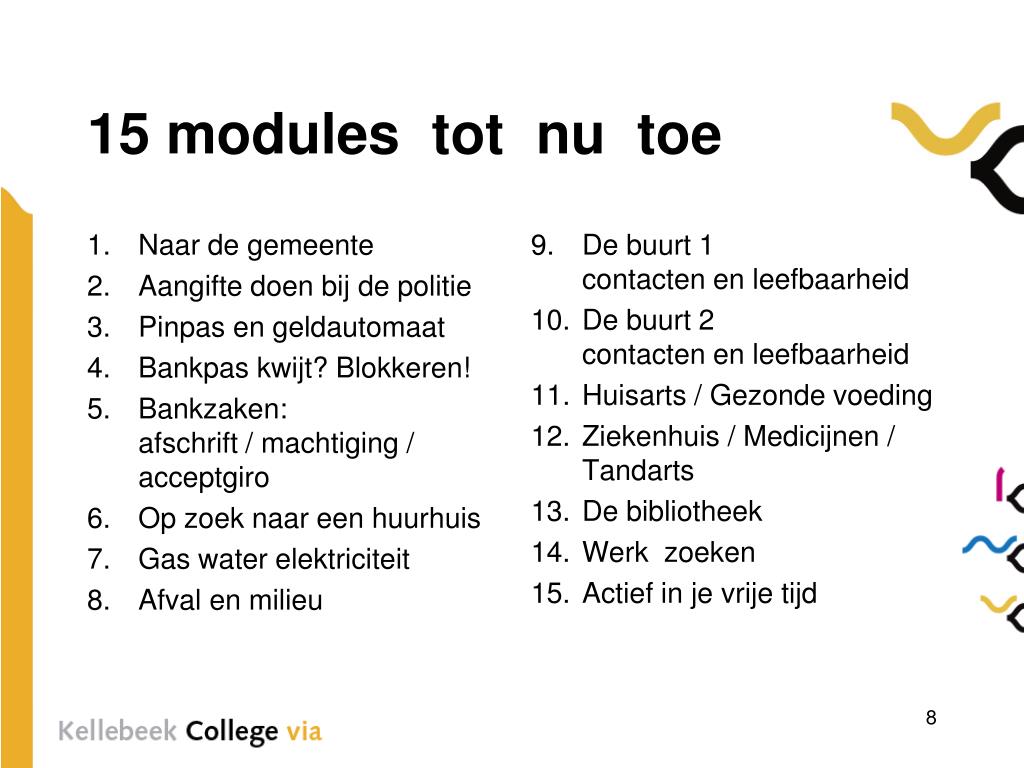 15 modules tot nu toe

1. Naar de gemeente
2. Aangifte doen bij de politie
3. Pinpas en geldautomaat
4. Bankpas kwijt? Blokkeren!
5. Bankzaken:
afschrift / machtiging / acceptgiro
6. Op zoek naar een huurhuis
7. Gas water elektriciteit
8. Afval en milieu

9. De buurt 1
contacten en leefbaarheid
10. De buurt 2
contacten en leefbaarheid
11. Huisarts / Gezonde voeding
12. Ziekenhuis / Medicijnen / Tandarts
13. De bibliotheek
14. Werk zoeken
15. Actief in je vrije tijd

Kellebeek College via

8